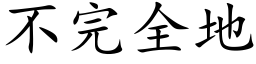 不完全地